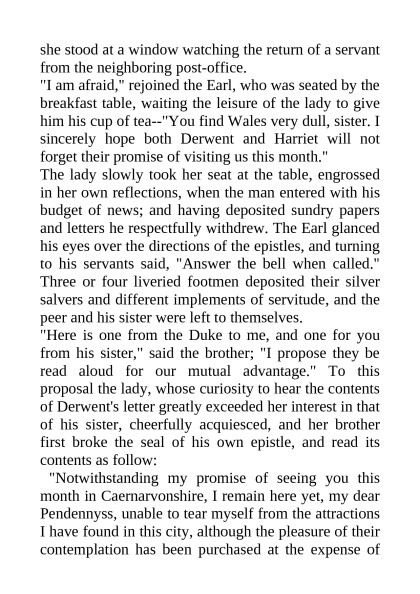 she stood at a window watching the return of a servant from the neighboring post-office.
"I am afraid," rejoined the Earl, who was seated by the breakfast table, waiting the leisure of the lady to give him his cup of tea--"You find Wales very dull, sister. I sincerely hope both Derwent and Harriet will not forget their promise of visiting us this month."
The lady slowly took her seat at the table, engrossed in her own reflections, when the man entered with his budget of news; and having deposited sundry papers and letters he respectfully withdrew. The Earl glanced his eyes over the directions of the epistles, and turning to his servants said, "Answer the bell when called." Three or four liveried footmen deposited their silver salvers and different implements of servitude, and the peer and his sister were left to themselves.
"Here is one from the Duke to me, and one for you from his sister," said the brother; "I propose they be read aloud for our mutual advantage." To this proposal the lady, whose curiosity to hear the contents of Derwent's letter greatly exceeded her interest in that of his sister, cheerfully acquiesced, and her brother first broke the seal of his own epistle, and read its contents as follow:
"Notwithstanding my promise of seeing you this month in Caernarvonshire, I remain here yet, my dear Pendennyss, unable to tear myself from the attractions I have found in this city, although the pleasure of their contemplation has been purchased at the expense of